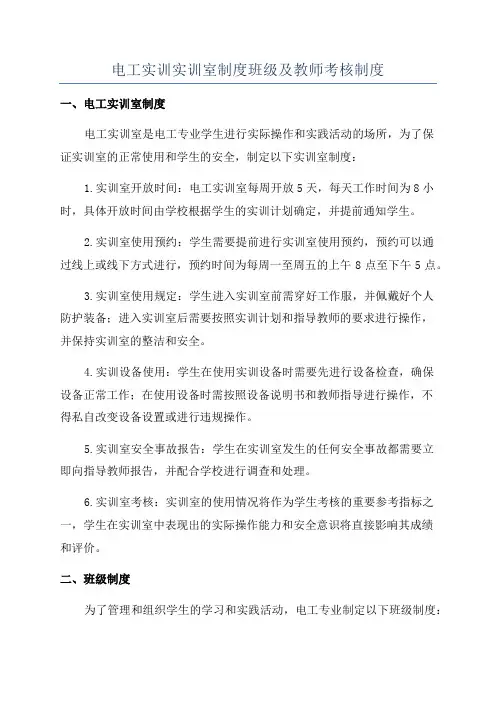 电工实训实训室制度班级及教师考核制度

一、电工实训室制度

电工实训室是电工专业学生进行实际操作和实践活动的场所，为了保证实训室的正常使用和学生的安全，制定以下实训室制度：

1.实训室开放时间：电工实训室每周开放5天，每天工作时间为8小时，具体开放时间由学校根据学生的实训计划确定，并提前通知学生。

2.实训室使用预约：学生需要提前进行实训室使用预约，预约可以通过线上或线下方式进行，预约时间为每周一至周五的上午8点至下午5点。

3.实训室使用规定：学生进入实训室前需穿好工作服，并佩戴好个人防护装备；进入实训室后需要按照实训计划和指导教师的要求进行操作，并保持实训室的整洁和安全。

4.实训设备使用：学生在使用实训设备时需要先进行设备检查，确保设备正常工作；在使用设备时需按照设备说明书和教师指导进行操作，不得私自改变设备设置或进行违规操作。

5.实训室安全事故报告：学生在实训室发生的任何安全事故都需要立即向指导教师报告，并配合学校进行调查和处理。

6.实训室考核：实训室的使用情况将作为学生考核的重要参考指标之一，学生在实训室中表现出的实际操作能力和安全意识将直接影响其成绩和评价。

二、班级制度

为了管理和组织学生的学习和实践活动，电工专业制定以下班级制度：